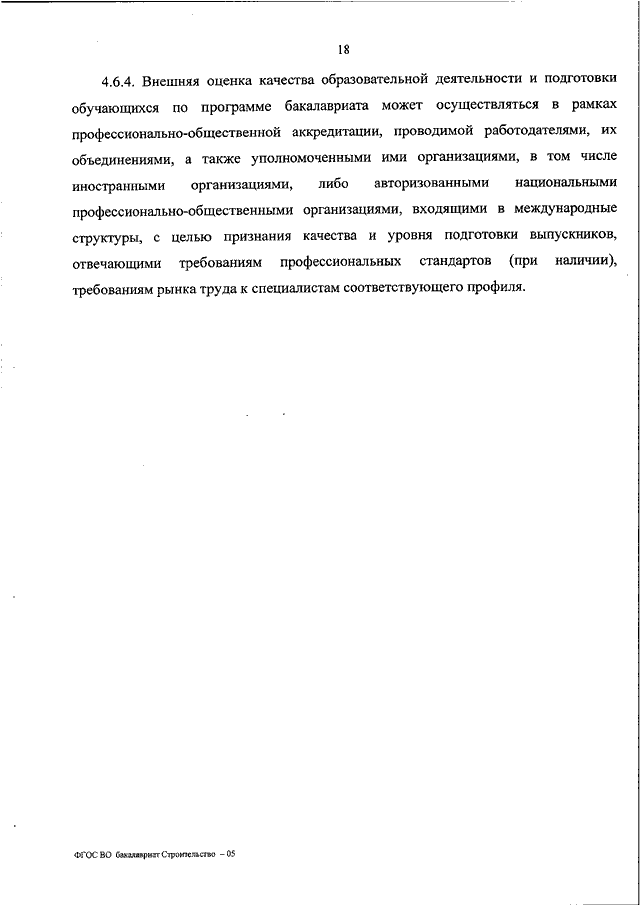 18

4.6.4. Внешняя оценка качества образовательной деятельности и подготовки обучающихся по программе бакалавриата может осуществляться в рамках профессионально-общественной аккредитации, проводимой работодателями, их объединениями, а также уполномоченными ими организациями, в том числе иностранными организациями, либо авторизованными национальными профессионально-общественными организациями, входящими в международные структуры, с целью признания качества и уровня подготовки выпускников, отвечающими требованиям профессиональных стандартов (при наличии), требованиям рынка труда к специалистам соответствующего профиля.

ФГОС ВО бакалавриат Строительство – 05